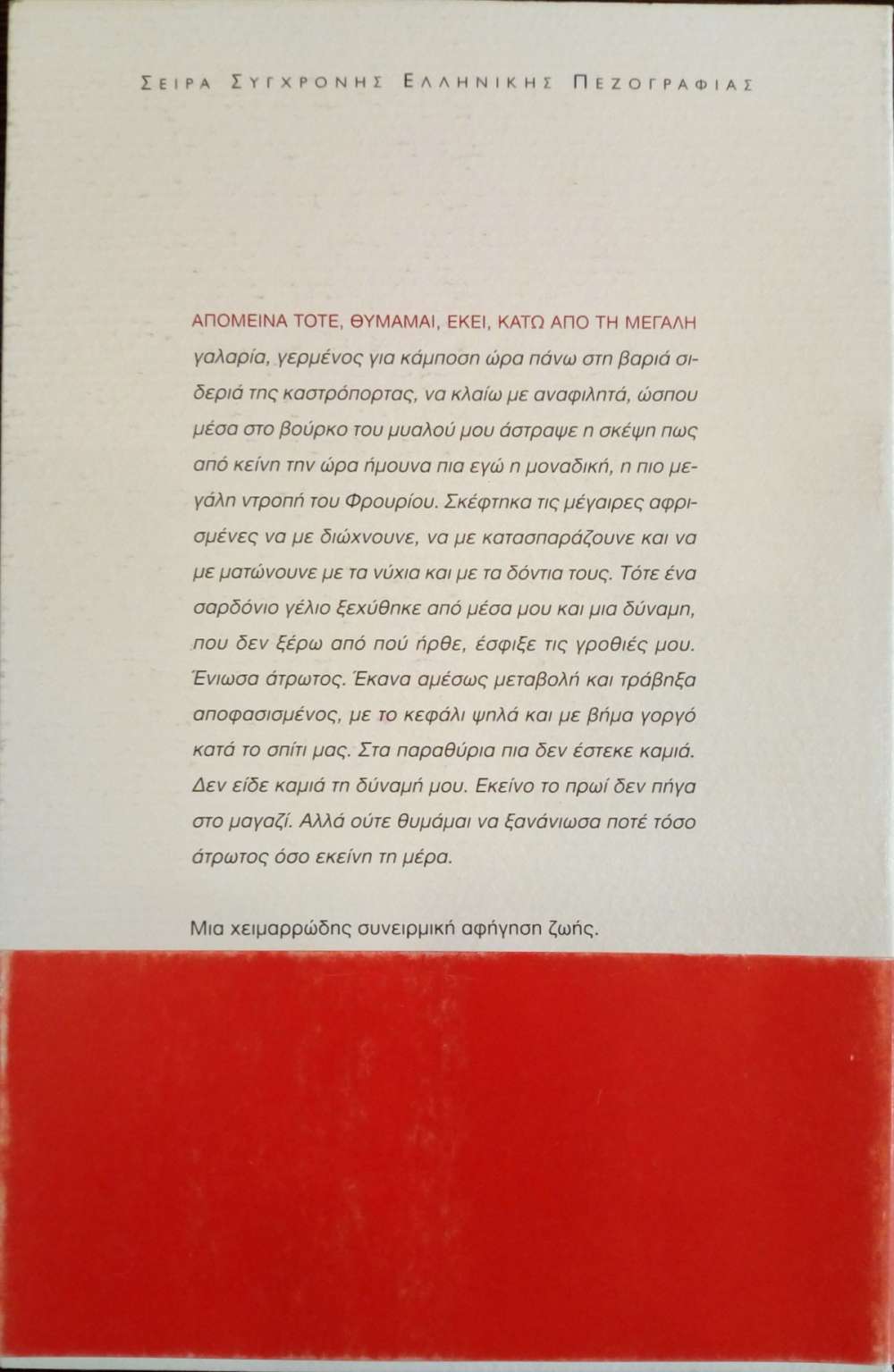 ΣΕΙΡΑ ΣΥΓΧΡΟΝΗΣ ΕΛΛΗΝΙΚΗΣ ΠΕΖΟΓΡΑΦΙΑΣ

ΑΠΟΜΕΙΝΑ ΤΟΤΕ, ΘΥΜΑΜΑΙ, ΕΚΕΙ, ΚΑΤΩ ΑΠΟ ΤΗ ΜΕΓΑΛΗ γαλαρία, γερμένος για κάμποση ώρα πάνω στη βαριά σιδεριά της καστρόπορτας, να κλαίω με αναφιλητά, ώσπου μέσα στο βούρκο του μυαλού μου άστραψε η σκέψη πως από κείνη την ώρα ήμουνα πια εγώ η μοναδική, η πιο μεγάλη ντροπή του Φρουρίου. Σκέφτηκα τις μέγαιρες αφρισμένες να με διώχνουνε, να με κατασπαράζουνε και να με ματώνουνε με τα νύχια και με τα δόντια τους. Τότε ένα σαρδόνιο γέλιο ξεχύθηκε από μέσα μου και μια δύναμη, που δεν ξέρω από πού ήρθε, έσφιξε τις γροθιές μου. Ένιωσα άτρωτος. Έκανα αμέσως μεταβολή και τράβηξα αποφασισμένος, με το κεφάλι ψηλά και με βήμα γοργό κατά το σπίτι μας. Στα παραθύρια πια δεν έστεκε καμιά. Δεν είδε καμιά τη δύναμή μου. Εκείνο το πρωί δεν πήγα στο μαγαζί. Αλλά ούτε θυμάμαι να ξανάνιωσα ποτέ τόσο άτρωτος όσο εκείνη τη μέρα.

Μια χειμαρρώδης συνειρμική αφήγηση ζωής.